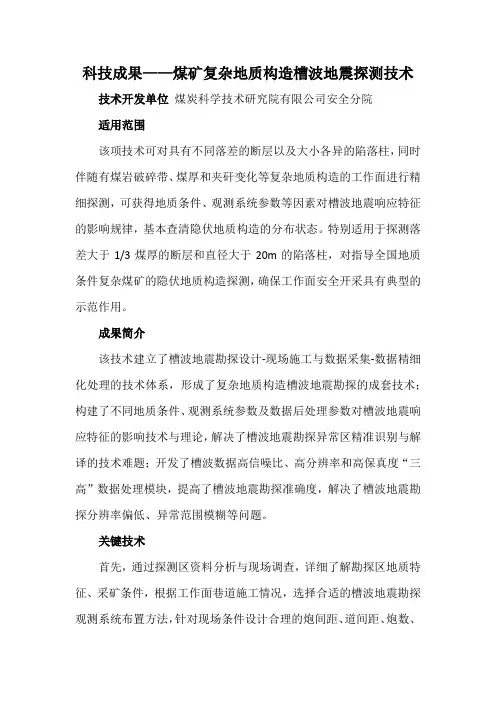 科技成果——煤矿复杂地质构造槽波地震探测技术

技术开发单位 煤炭科学技术研究院有限公司安全分院

适用范围

该项技术可对具有不同落差的断层以及大小各异的陷落柱，同时伴随有煤岩破碎带、煤厚和夹矸变化等复杂地质构造的工作面进行精细探测，可获得地质条件、观测系统参数等因素对槽波地震响应特征的影响规律，基本查清隐伏地质构造的分布状态。特别适用于探测落差大于 1/3 煤厚的断层和直径大于 20m 的陷落柱，对指导全国地质条件复杂煤矿的隐伏地质构造探测，确保工作面安全开采具有典型的示范作用。

成果简介

该技术建立了槽波地震勘探设计-现场施工与数据采集-数据精细化处理的技术体系，形成了复杂地质构造槽波地震勘探的成套技术；构建了不同地质条件、观测系统参数及数据后处理参数对槽波地震响应特征的影响技术与理论，解决了槽波地震勘探异常区精准识别与解译的技术难题；开发了槽波数据高信噪比、高分辨率和高保真度“三高”数据处理模块，提高了槽波地震勘探准确度，解决了槽波地震勘探分辨率偏低、异常范围模糊等问题。

关键技术

首先，通过探测区资料分析与现场调查，详细了解勘探区地质特征、采矿条件，根据工作面巷道施工情况，选择合适的槽波地震勘探观测系统布置方法，针对现场条件设计合理的炮间距、道间距、炮数、